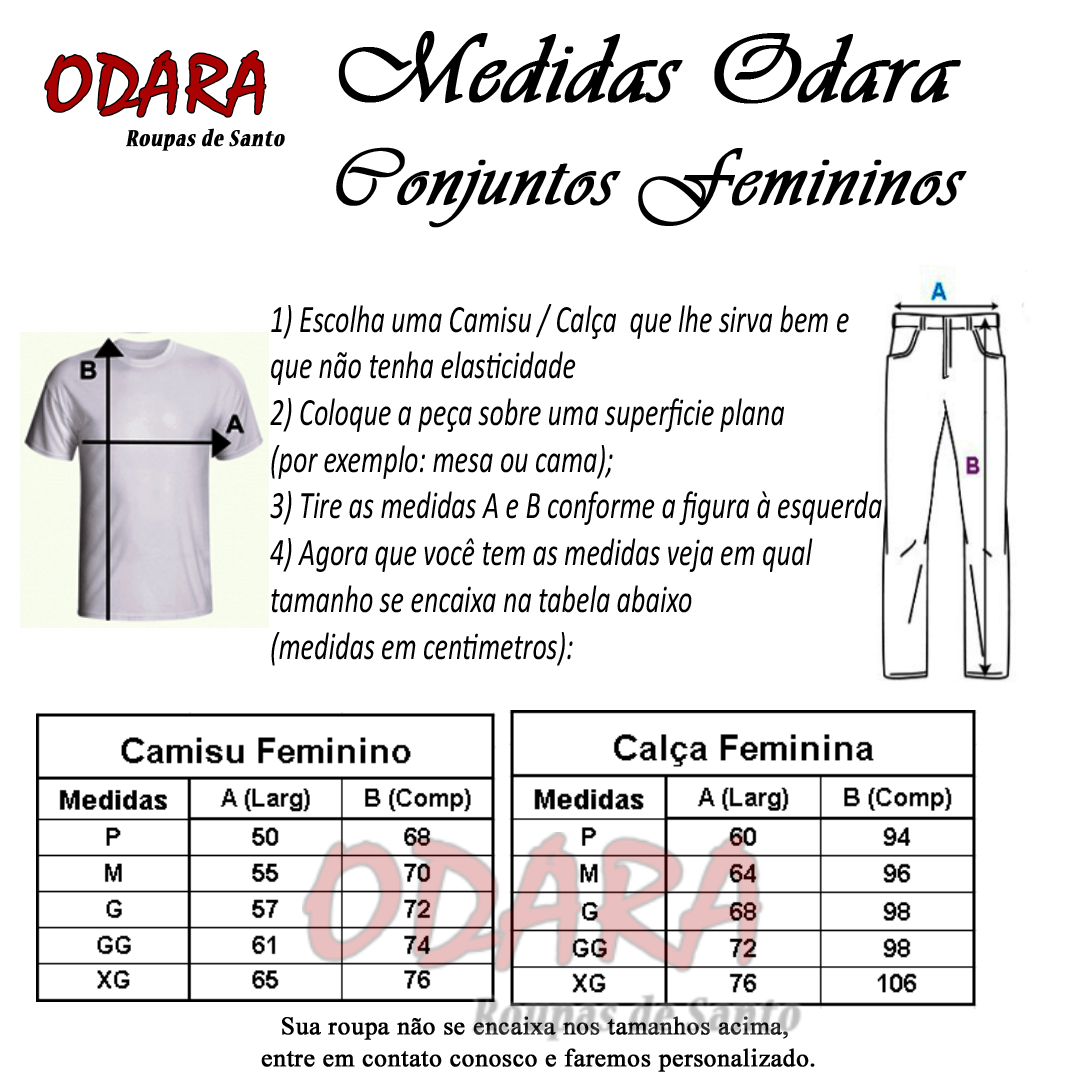 ODARA
Roupas de Santo

Medidas Odara
Conjuntos Femininos

B
A

1) Escolha uma Camisu / Calça que lhe sirva bem e que não tenha elasticidade
2) Coloque a peça sobre uma superficie plana (por exemplo: mesa ou cama);
3) Tire as medidas A e B conforme a figura à esquerda
4) Agora que você tem as medidas veja em qual tamanho se encaixa na tabela abaixo (medidas em centimetros):

A
B

Camisu Feminino

| Medidas | A (Larg) | B (Comp) |
|---|---|---|
| P | 50 | 68 |
| M | 55 | 70 |
| G | 57 | 72 |
| GG | 61 | 74 |
| XG | 65 | 76 |

Calça Feminina

| Medidas | A (Larg) | B (Comp) |
|---|---|---|
| P | 60 | 94 |
| M | 64 | 96 |
| G | 68 | 98 |
| GG | 72 | 98 |
| XG | 76 | 106 |

ODARA
Roupas de Santo

Sua roupa não se encaixa nos tamanhos acima, entre em contato conosco e faremos personalizado.